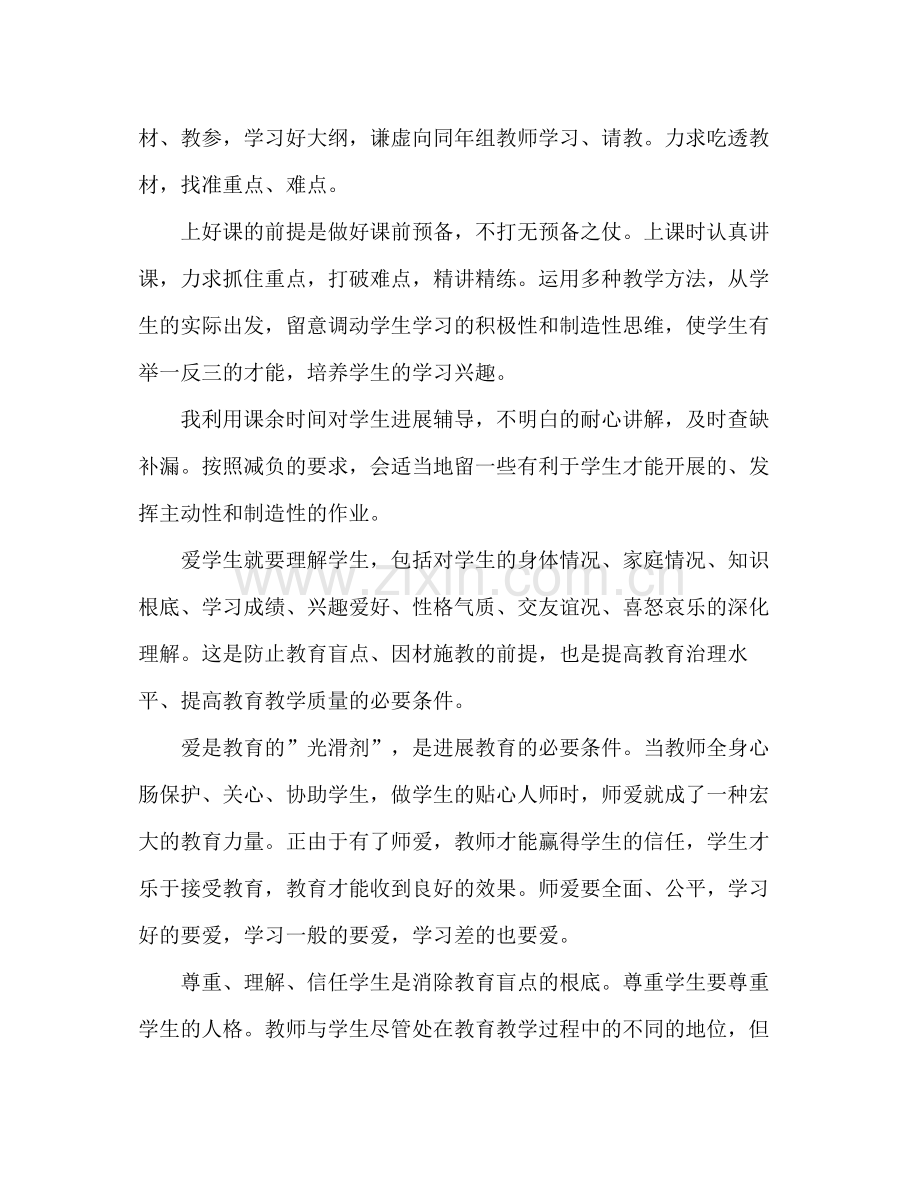 材、教参，学习好大纲，谦虚向同年组教师学习、请教。力求吃透教材，找准重点、难点。

上好课的前提是做好课前预备，不打无预备之仗。上课时认真讲课，力求抓住重点，打破难点，精讲精练。运用多种教学方法，从学生的实际出发，留意调动学生学习的积极性和制造性思维，使学生有举一反三的才能，培养学生的学习兴趣。

我利用课余时间对学生进展辅导，不明白的耐心讲解，及时查缺补漏。按照减负的要求，会适当地留一些有利于学生才能开展的、发挥主动性和制造性的作业。

爱学生就要理解学生，包括对学生的身体情况、家庭情况、知识根底、学习成绩、兴趣爱好、性格气质、交友谊况、喜怒哀乐的深化理解。这是防止教育盲点、因材施教的前提，也是提高教育治理水平、提高教育教学质量的必要条件。

爱是教育的”光滑剂”，是进展教育的必要条件。当教师全身心肠保护、关心、协助学生，做学生的贴心人师时，师爱就成了一种宏大的教育力量。正由于有了师爱，教师才能赢得学生的信任，学生才乐于接受教育，教育才能收到良好的效果。师爱要全面、公平，学习好的要爱，学习一般的要爱，学习差的也要爱。

尊重、理解、信任学生是消除教育盲点的根底。尊重学生要尊重学生的人格。教师与学生尽管处在教育教学过程中的不同的地位，但

www.zixin.com.cn